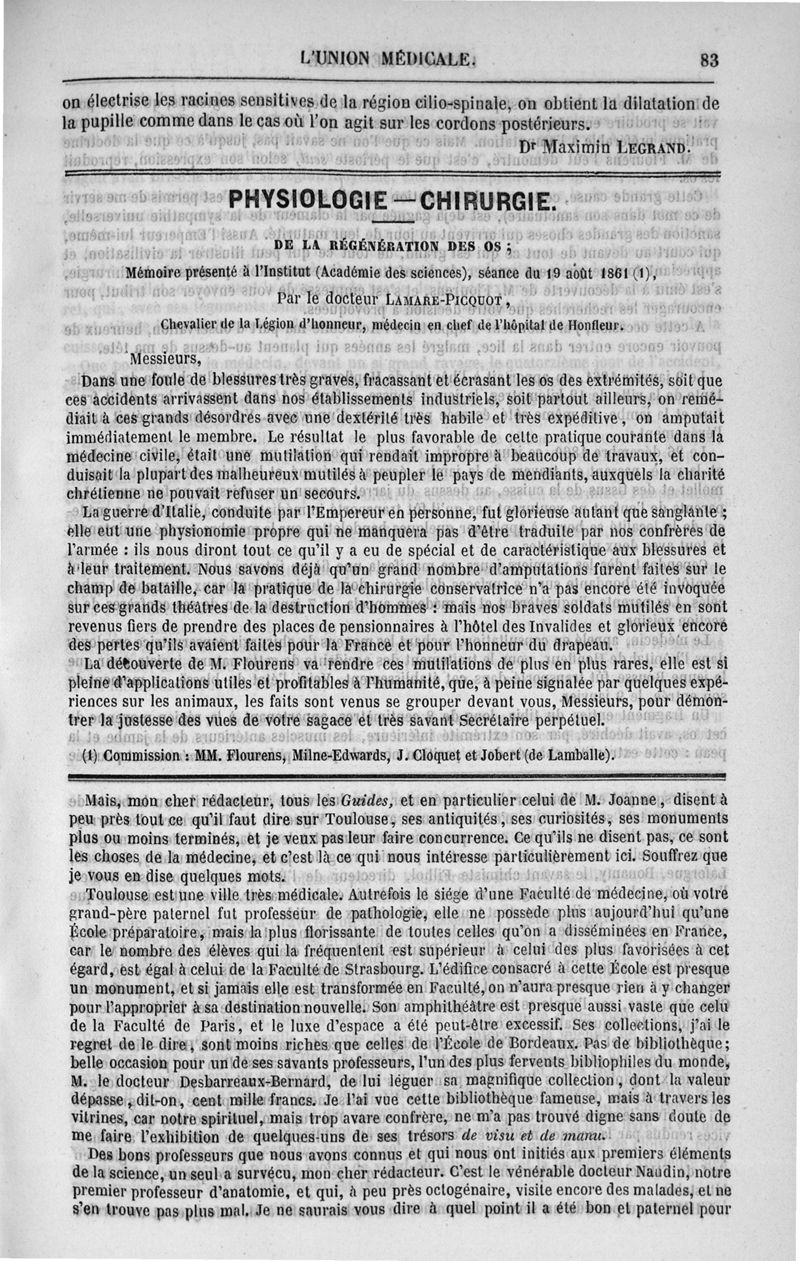 L'UNION MÉDICALE. 83

on électrise les racines sensitives de la région cilio-spinale, on obtient la dilatation de la pupille comme dans le cas où l'on agit sur les cordons postérieurs.

Dr Maximin LEGRAND.

PHYSIOLOGIE — CHIRURGIE.

DE LA RÉGÉNÉRATION DES OS ;

Mémoire présenté à l'Institut (Académie des sciences), séance du 19 août 1861 (1),

Par le docteur LAMARE-PICQUOT,

Chevalier de la Légion d'honneur, médecin en chef de l'hôpital de Honfleur.

Messieurs,

Dans une foule de blessures très graves, fracassant et écrasant les os des extrémités, soit que ces accidents arrivassent dans nos établissements industriels, soit partout ailleurs, on remédiait à ces grands désordres avec une dextérité très habile et très expéditive, on amputait immédiatement le membre. Le résultat le plus favorable de cette pratique courante dans la médecine civile, était une mutilation qui rendait impropre à beaucoup de travaux, et conduisait la plupart des malheureux mutilés à peupler le pays de mendiants, auxquels la charité chrétienne ne pouvait refuser un secours.

La guerre d'Italie, conduite par l'Empereur en personne, fut glorieuse autant que sanglante ; elle eut une physionomie propre qui ne manquera pas d'être traduite par nos confrères de l'armée : ils nous diront tout ce qu'il y a eu de spécial et de caractéristique aux blessures et à leur traitement. Nous savons déjà qu'un grand nombre d'amputations furent faites sur le champ de bataille, car la pratique de la chirurgie conservatrice n'a pas encore été invoquée sur ces grands théâtres de la destruction d'hommes : mais nos braves soldats mutilés en sont revenus fiers de prendre des places de pensionnaires à l'hôtel des Invalides et glorieux encore des pertes qu'ils avaient faites pour la France et pour l'honneur du drapeau.

La découverte de M. Flourens va rendre ces mutilations de plus en plus rares, elle est si pleine d'applications utiles et profitables à l'humanité, que, à peine signalée par quelques expériences sur les animaux, les faits sont venus se grouper devant vous, Messieurs, pour démontrer la justesse des vues de votre sagace et très savant Secrétaire perpétuel.

(1) Commission : MM. Flourens, Milne-Edwards, J. Cloquet et Jobert (de Lamballe).

Mais, mon cher rédacteur, tous les Guides, et en particulier celui de M. Joanne, disent à peu près tout ce qu'il faut dire sur Toulouse, ses antiquités, ses curiosités, ses monuments plus ou moins terminés, et je veux pas leur faire concurrence. Ce qu'ils ne disent pas, ce sont les choses de la médecine, et c'est là ce qui nous intéresse particulièrement ici. Souffrez que je vous en dise quelques mots.

Toulouse est une ville très médicale. Autrefois le siége d'une Faculté de médecine, où votre grand-père paternel fut professeur de pathologie, elle ne possède plus aujourd'hui qu'une École préparatoire, mais la plus florissante de toutes celles qu'on a disséminées en France, car le nombre des élèves qui la fréquentent est supérieur à celui des plus favorisées à cet égard, est égal à celui de la Faculté de Strasbourg. L'édifice consacré à cette École est presque un monument, et si jamais elle est transformée en Faculté, on n'aura presque rien à y changer pour l'approprier à sa destination nouvelle. Son amphithéâtre est presque aussi vaste que celui de la Faculté de Paris, et le luxe d'espace a été peut-être excessif. Ses collections, j'ai le regret de le dire, sont moins riches que celles de l'École de Bordeaux. Pas de bibliothèque ; belle occasion pour un de ses savants professeurs, l'un des plus fervents bibliophiles du monde, M. le docteur Desbarreaux-Bernard, de lui léguer sa magnifique collection, dont la valeur dépasse, dit-on, cent mille francs. Je l'ai vue cette bibliothèque fameuse, mais à travers les vitrines, car notre spirituel, mais trop avare confrère, ne m'a pas trouvé digne sans doute de me faire l'exhibition de quelques-uns de ses trésors de visu et de manu.

Des bons professeurs que nous avons connus et qui nous ont initiés aux premiers éléments de la science, un seul a survécu, mon cher rédacteur. C'est le vénérable docteur Naudin, notre premier professeur d'anatomie, et qui, à peu près octogénaire, visite encore des malades, et ne s'en trouve pas plus mal. Je ne saurais vous dire à quel point il a été bon et paternel pour